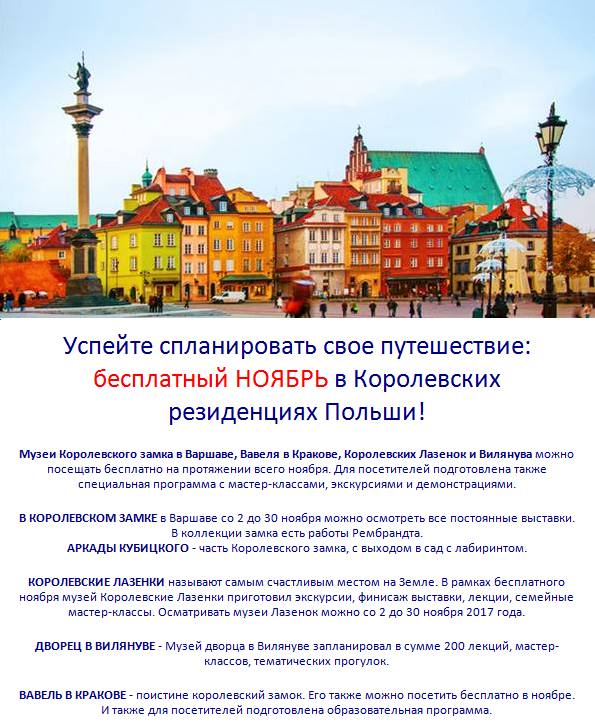 Успейте спланировать свое путешествие: бесплатный НОЯБРЬ в Королевских резиденциях Польши!

Музеи Королевского замка в Варшаве, Вавеля в Кракове, Королевских Лазенок и Вилянува можно посещать бесплатно на протяжении всего ноября. Для посетителей подготовлена также специальная программа с мастер-классами, экскурсиями и демонстрациями.

В КОРОЛЕВСКОМ ЗАМКЕ в Варшаве со 2 до 30 ноября можно осмотреть все постоянные выставки. В коллекции замка есть работы Рембрандта.
АРКАДЫ КУБИЦКОГО - часть Королевского замка, с выходом в сад с лабиринтом.

КОРОЛЕВСКИЕ ЛАЗЕНКИ называют самым счастливым местом на Земле. В рамках бесплатного ноября музей Королевские Лазенки приготовил экскурсии, финисаж выставки, лекции, семейные мастер-классы. Осматривать музеи Лазенок можно со 2 до 30 ноября 2017 года.

ДВОРЕЦ В ВИЛЯНУВЕ - Музей дворца в Вилянуве запланировал в сумме 200 лекций, мастер-классов, тематических прогулок.

ВАВЕЛЬ В КРАКОВЕ - поистине королевский замок. Его также можно посетить бесплатно в ноябре. И также для посетителей подготовлена образовательная программа.